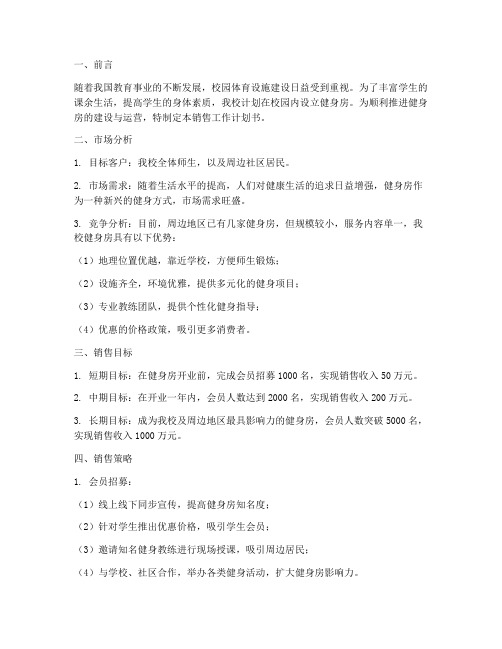 一、前言

随着我国教育事业的不断发展，校园体育设施建设日益受到重视。为了丰富学生的课余生活，提高学生的身体素质，我校计划在校园内设立健身房。为顺利推进健身房的建设与运营，特制定本销售工作计划书。

二、市场分析

1. 目标客户：我校全体师生，以及周边社区居民。

2. 市场需求：随着生活水平的提高，人们对健康生活的追求日益增强，健身房作为一种新兴的健身方式，市场需求旺盛。

3. 竞争分析：目前，周边地区已有几家健身房，但规模较小，服务内容单一，我校健身房具有以下优势：

（1）地理位置优越，靠近学校，方便师生锻炼；

（2）设施齐全，环境优雅，提供多元化的健身项目；

（3）专业教练团队，提供个性化健身指导；

（4）优惠的价格政策，吸引更多消费者。

三、销售目标

1. 短期目标：在健身房开业前，完成会员招募 1000 名，实现销售收入 50 万元。

2. 中期目标：在开业一年内，会员人数达到 2000 名，实现销售收入 200 万元。

3. 长期目标：成为我校及周边地区最具影响力的健身房，会员人数突破 5000 名，实现销售收入 1000 万元。

四、销售策略

1. 会员招募：

（1）线上线下同步宣传，提高健身房知名度；

（2）针对学生推出优惠价格，吸引学生会员；

（3）邀请知名健身教练进行现场授课，吸引周边居民；

（4）与学校、社区合作，举办各类健身活动，扩大健身房影响力。